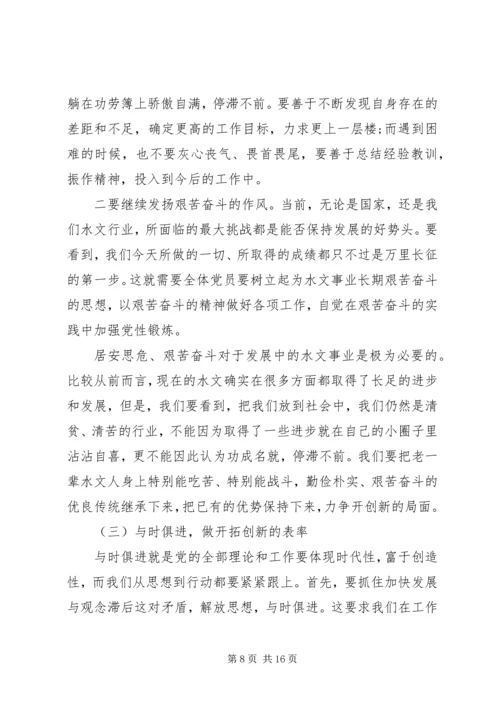 躺在功劳簿上骄傲自满，停滞不前。要善于不断发现自身存在的差距和不足，确定更高的工作目标，力求更上一层楼；而遇到困难的时候，也不要灰心丧气、畏首畏尾，要善于总结经验教训，振作精神，投入到今后的工作中。

二要继续发扬艰苦奋斗的作风。当前，无论是国家，还是我们水文行业，所面临的最大挑战都是能否保持发展的好势头。要看到，我们今天所做的一切、所取得的成绩都只不过是万里长征的第一步。这就需要全体党员要树立起为水文事业长期艰苦奋斗的思想，以艰苦奋斗的精神做好各项工作，自觉在艰苦奋斗的实践中加强党性锻炼。

居安思危、艰苦奋斗对于发展中的水文事业是极为必要的。比较从前而言，现在的水文确实在很多方面都取得了长足的进步和发展，但是，我们要看到，把我们放到社会中，我们仍然是清贫、清苦的行业，不能因为取得了一些进步就在自己的小圈子里沾沾自喜，更不能因此认为功成名就，停滞不前。我们要把老一辈水文人身上特别能吃苦、特别能战斗，勤俭朴实、艰苦奋斗的优良传统继承下来，把已有的优势保持下来，力争开创新的局面。

（三）与时俱进，做开拓创新的表率

与时俱进就是党的全部理论和工作要体现时代性，富于创造性，而我们从思想到行动都要紧紧跟上。首先，要抓住加快发展与观念滞后这对矛盾，解放思想，与时俱进。这要求我们在工作

第 8 页 共 16 页